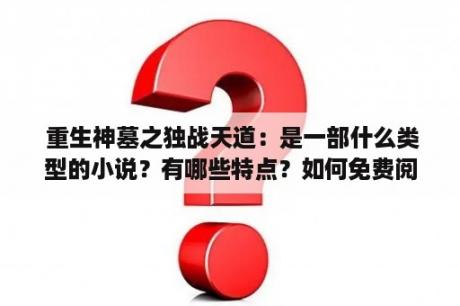 重生神墓之独战天道：是一部什么类型的小说？有哪些特点？如何免费阅